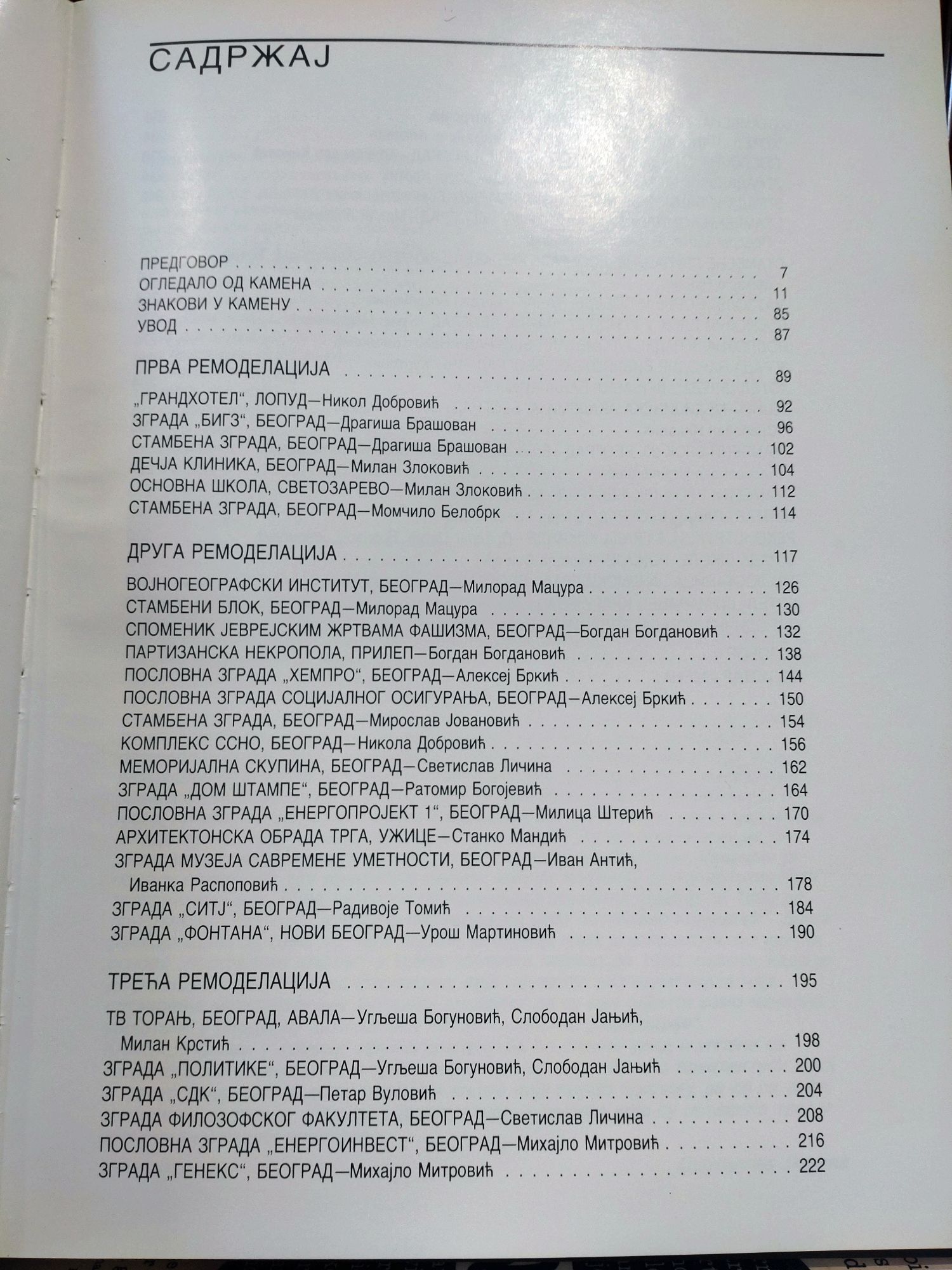 САДРЖАЈ

ПРЕДГОВОР 7
ОГЛЕДАЛО ОД КАМЕНА 11
ЗНАКОВИ У КАМЕНУ 85
УВОД 87

ПРВА РЕМОДЕЛАЦИЈА 89

„ГРАНДХОТЕЛ“, ЛОПУД—Никол Добровић 92
ЗГРАДА „БИГЗ“, БЕОГРАД—Драгиша Брашован 96
СТАМБЕНА ЗГРАДА, БЕОГРАД—Драгиша Брашован 102
ДЕЧЈА КЛИНИКА, БЕОГРАД—Милан Злоковић 104
ОСНОВНА ШКОЛА, СВЕТОЗАРЕВО—Милан Злоковић 112
СТАМБЕНА ЗГРАДА, БЕОГРАД—Момчило Белобрк 114

ДРУГА РЕМОДЕЛАЦИЈА 117

ВОЈНОГЕОГРАФСКИ ИНСТИТУТ, БЕОГРАД—Милорад Мацура 126
СТАМБЕНИ БЛОК, БЕОГРАД—Милорад Мацура 130
СПОМЕНИК ЈЕВРЕЈСКИМ ЖРТВАМА ФАШИЗМА, БЕОГРАД—Богдан Богдановић 132
ПАРТИЗАНСКА НЕКРОПОЛА, ПРИЛЕП—Богдан Богдановић 138
ПОСЛОВНА ЗГРАДА „ХЕМПРО“, БЕОГРАД—Алексеј Бркић 144
ПОСЛОВНА ЗГРАДА СОЦИЈАЛНОГ ОСИГУРАЊА, БЕОГРАД—Алексеј Бркић 150
СТАМБЕНА ЗГРАДА, БЕОГРАД—Мирослав Јовановић 154
КОМПЛЕКС ССНО, БЕОГРАД—Никола Добровић 156
МЕМОРИЈАЛНА СКУПИНА, БЕОГРАД—Светислав Личина 162
ЗГРАДА „ДОМ ШТАМПЕ“, БЕОГРАД—Ратомир Богојевић 164
ПОСЛОВНА ЗГРАДА „ЕНЕРГОПРОЈЕКТ 1“, БЕОГРАД—Милица Штерић 170
АРХИТЕКТОНСКА ОБРАДА ТРГА, УЖИЦЕ—Станко Мандић 174
ЗГРАДА МУЗЕЈА САВРЕМЕНЕ УМЕТНОСТИ, БЕОГРАД—Иван Антић, Иванка Распоповић 178
ЗГРАДА „СИТЈ“, БЕОГРАД—Радивоје Томић 184
ЗГРАДА „ФОНТАНА“, НОВИ БЕОГРАД—Урош Мартиновић 190

ТРЕЋА РЕМОДЕЛАЦИЈА 195

ТВ ТОРАЊ, БЕОГРАД, АВАЛА—Угљеша Богуновић, Слободан Јањић, Милан Крстић 198
ЗГРАДА „ПОЛИТИКЕ“, БЕОГРАД—Угљеша Богуновић, Слободан Јањић 200
ЗГРАДА „СДК“, БЕОГРАД—Петар Вуловић 204
ЗГРАДА ФИЛОЗОФСКОГ ФАКУЛТЕТА, БЕОГРАД—Светислав Личина 208
ПОСЛОВНА ЗГРАДА „ЕНЕРГОИНВЕСТ“, БЕОГРАД—Михајло Митровић 216
ЗГРАДА „ГЕНЕКС“, БЕОГРАД—Михајло Митровић 222